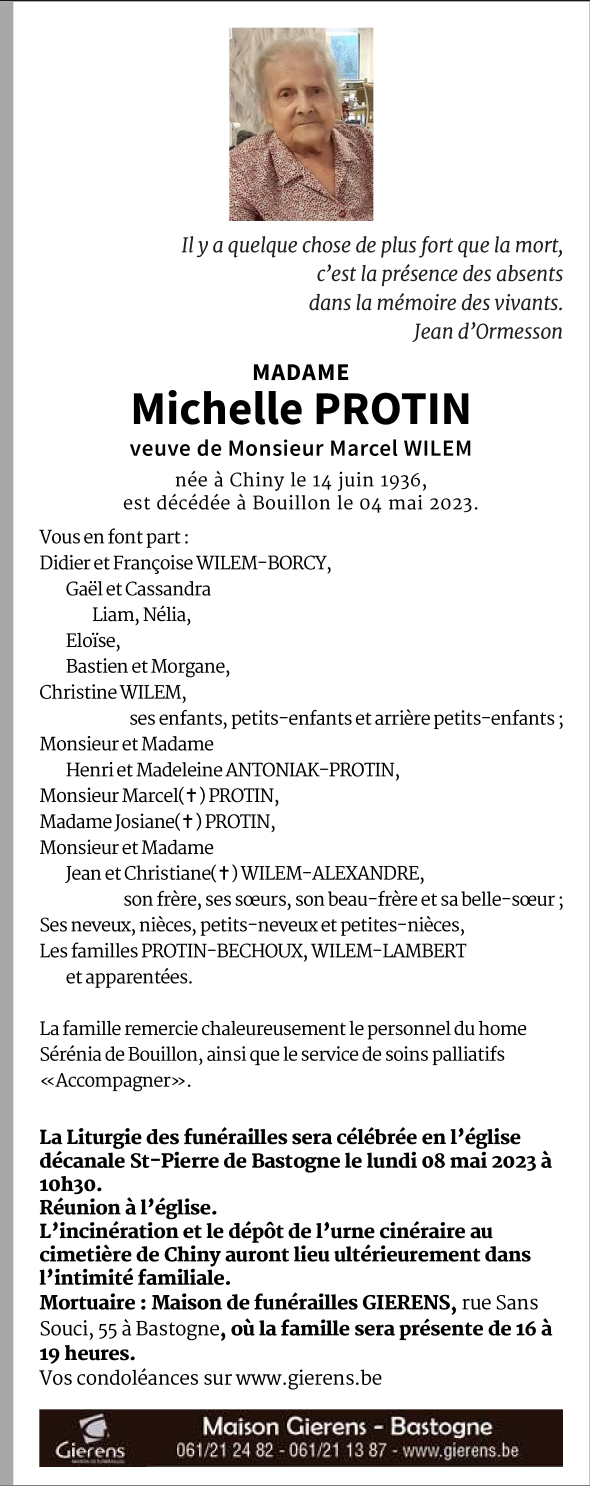 Il y a quelque chose de plus fort que la mort,
c'est la présence des absents
dans la mémoire des vivants.
Jean d'Ormesson

MADAME
Michelle PROTIN
veuve de Monsieur Marcel WILEM

née à Chiny le 14 juin 1936,
est décédée à Bouillon le 04 mai 2023.

Vous en font part :
Didier et Françoise WILEM-BORCY,
Gaël et Cassandra
Liam, Nélia,
Eloïse,
Bastien et Morgane,
Christine WILEM,
ses enfants, petits-enfants et arrière petits-enfants ;
Monsieur et Madame
Henri et Madeleine ANTONIAK-PROTIN,
Monsieur Marcel(✝) PROTIN,
Madame Josiane(✝) PROTIN,
Monsieur et Madame
Jean et Christiane(✝) WILEM-ALEXANDRE,
son frère, ses sœurs, son beau-frère et sa belle-sœur ;
Ses neveux, nièces, petits-neveux et petites-nièces,
Les familles PROTIN-BECHOUX, WILEM-LAMBERT
et apparentées.

La famille remercie chaleureusement le personnel du home Sérénia de Bouillon, ainsi que le service de soins palliatifs «Accompagner».

La Liturgie des funérailles sera célébrée en l'église décanale St-Pierre de Bastogne le lundi 08 mai 2023 à 10h30.
Réunion à l'église.
L'incinération et le dépôt de l'urne cinéraire au cimetière de Chiny auront lieu ultérieurement dans l'intimité familiale.
Mortuaire : Maison de funérailles GIERENS, rue Sans Souci, 55 à Bastogne, où la famille sera présente de 16 à 19 heures.
Vos condoléances sur www.gierens.be

Gierens
Maison Gierens - Bastogne
061/21 24 82 - 061/21 13 87 - www.gierens.be